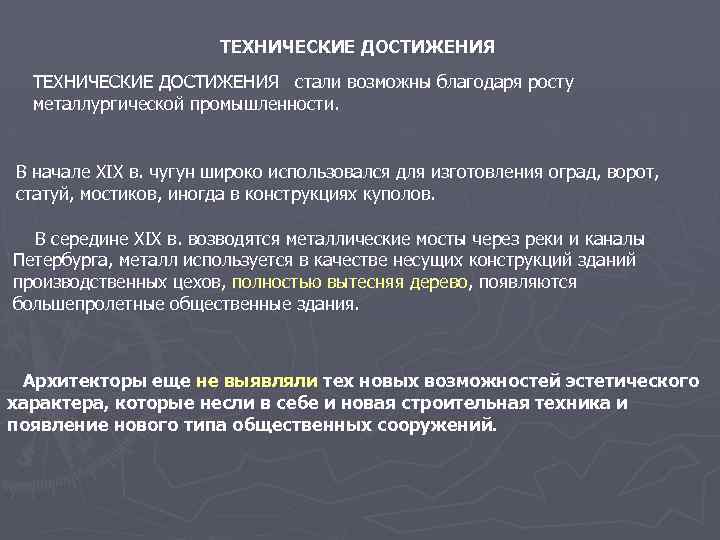 ТЕХНИЧЕСКИЕ ДОСТИЖЕНИЯ

ТЕХНИЧЕСКИЕ ДОСТИЖЕНИЯ стали возможны благодаря росту металлургической промышленности.

В начале XIX в. чугун широко использовался для изготовления оград, ворот, статуй, мостиков, иногда в конструкциях куполов.

В середине XIX в. возводятся металлические мосты через реки и каналы Петербурга, металл используется в качестве несущих конструкций зданий производственных цехов, полностью вытесняя дерево, появляются большепролетные общественные здания.

Архитекторы еще не выявляли тех новых возможностей эстетического характера, которые несли в себе и новая строительная техника и появление нового типа общественных сооружений.